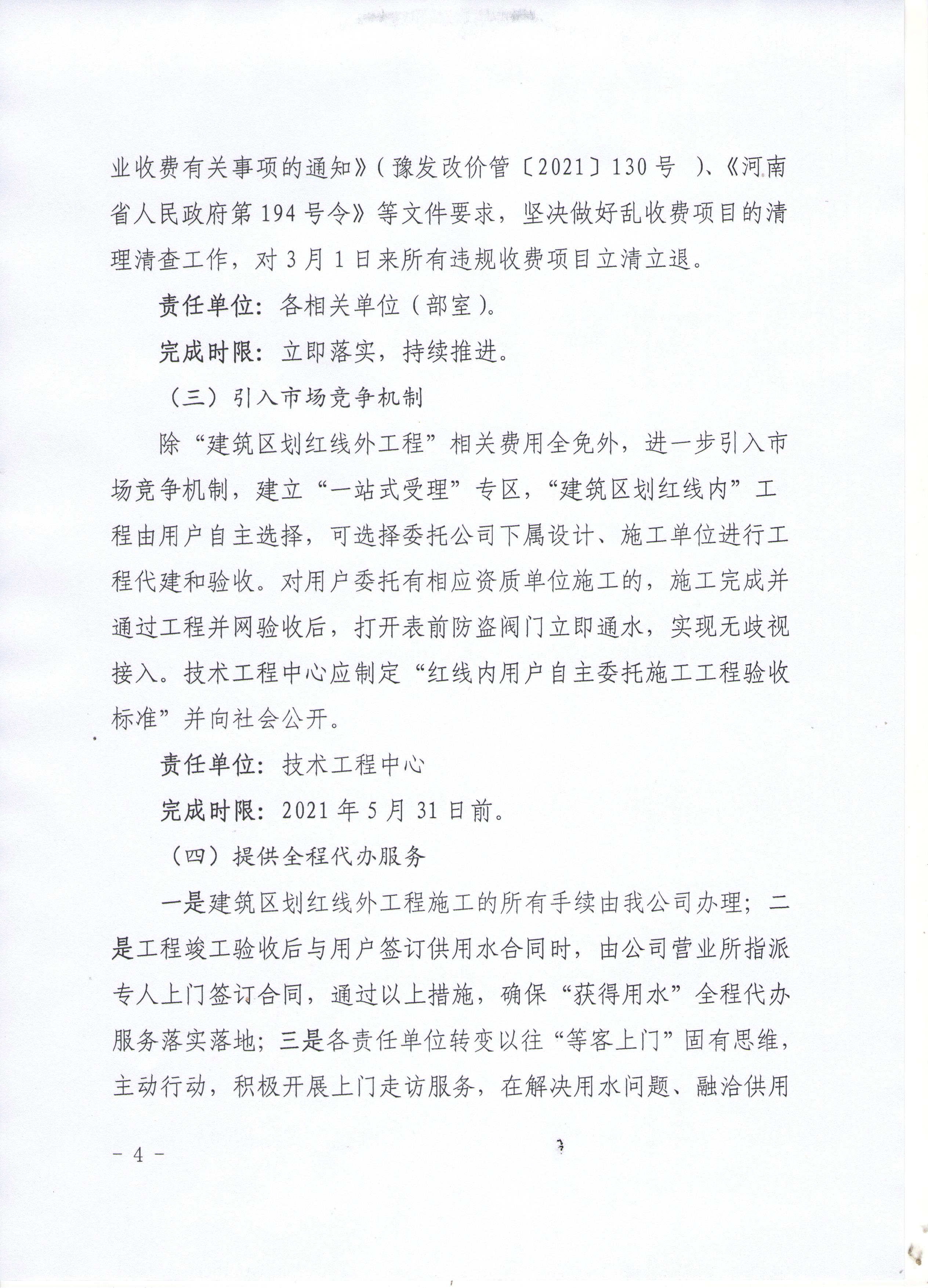 业收费有关事项的通知》（豫发改价管〔2021〕130号 ）、《河南省人民政府第194号令》等文件要求，坚决做好乱收费项目的清理清查工作，对3月1日来所有违规收费项目立清立退。

责任单位：各相关单位（部室）。

完成时限：立即落实，持续推进。

（三）引入市场竞争机制

除“建筑区划红线外工程”相关费用全免外，进一步引入市场竞争机制，建立“一站式受理”专区，“建筑区划红线内”工程由用户自主选择，可选择委托公司下属设计、施工单位进行工程代建和验收。对用户委托有相应资质单位施工的，施工完成并通过工程并网验收后，打开表前防盗阀门立即通水，实现无歧视接入。技术工程中心应制定“红线内用户自主委托施工工程验收标准”并向社会公开。

责任单位：技术工程中心

完成时限：2021年5月31日前。

（四）提供全程代办服务

一是建筑区划红线外工程施工的所有手续由我公司办理；二是工程竣工验收后与用户签订供用水合同时，由公司营业所指派专人上门签订合同，通过以上措施，确保“获得用水”全程代办服务落实落地；三是各责任单位转变以往“等客上门”固有思维，主动行动，积极开展上门走访服务，在解决用水问题、融洽供用

- 4 -